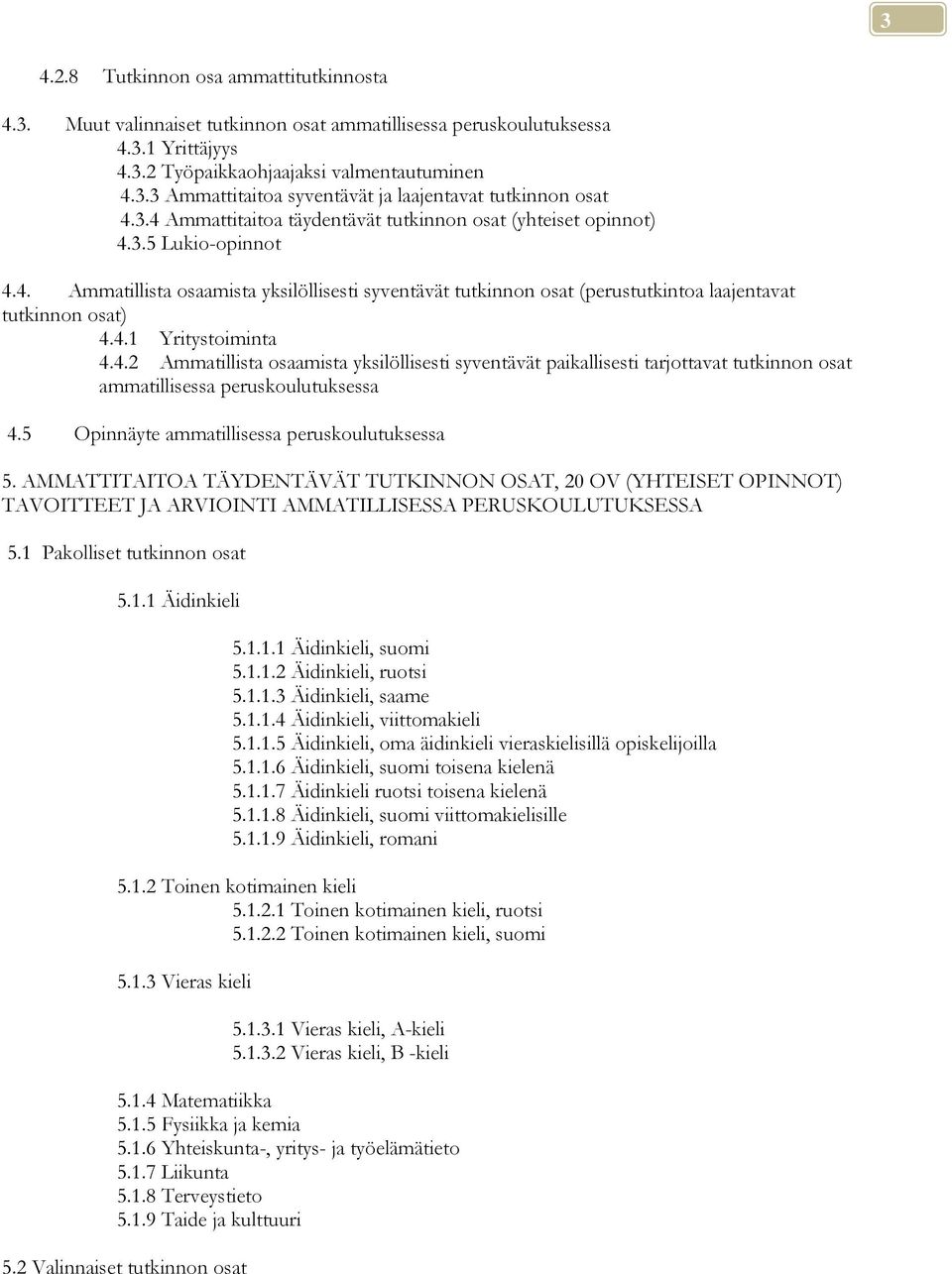 3

4.2.8 Tutkinnon osa ammattitutkinnosta

4.3. Muut valinnaiset tutkinnon osat ammatillisessa peruskoulutuksessa
4.3.1 Yrittäjyys
4.3.2 Työpaikkaohjaajaksi valmentautuminen
4.3.3 Ammattitaitoa syventävät ja laajentavat tutkinnon osat
4.3.4 Ammattitaitoa täydentävät tutkinnon osat (yhteiset opinnot)
4.3.5 Lukio-opinnot

4.4. Ammatillista osaamista yksilöllisesti syventävät tutkinnon osat (perustutkintoa laajentavat tutkinnon osat)
4.4.1 Yritystoiminta
4.4.2 Ammatillista osaamista yksilöllisesti syventävät paikallisesti tarjottavat tutkinnon osat ammatillisessa peruskoulutuksessa

4.5 Opinnäyte ammatillisessa peruskoulutuksessa

5. AMMATTITAITOA TÄYDENTÄVÄT TUTKINNON OSAT, 20 OV (YHTEISET OPINNOT) TAVOITTEET JA ARVIOINTI AMMATILLISESSA PERUSKOULUTUKSESSA

5.1 Pakolliset tutkinnon osat

5.1.1 Äidinkieli

5.1.1.1 Äidinkieli, suomi
5.1.1.2 Äidinkieli, ruotsi
5.1.1.3 Äidinkieli, saame
5.1.1.4 Äidinkieli, viittomakieli
5.1.1.5 Äidinkieli, oma äidinkieli vieraskielisillä opiskelijoilla
5.1.1.6 Äidinkieli, suomi toisena kielenä
5.1.1.7 Äidinkieli ruotsi toisena kielenä
5.1.1.8 Äidinkieli, suomi viittomakielisille
5.1.1.9 Äidinkieli, romani

5.1.2 Toinen kotimainen kieli
5.1.2.1 Toinen kotimainen kieli, ruotsi
5.1.2.2 Toinen kotimainen kieli, suomi

5.1.3 Vieras kieli

5.1.3.1 Vieras kieli, A-kieli
5.1.3.2 Vieras kieli, B -kieli

5.1.4 Matematiikka
5.1.5 Fysiikka ja kemia
5.1.6 Yhteiskunta-, yritys- ja työelämätieto
5.1.7 Liikunta
5.1.8 Terveystieto
5.1.9 Taide ja kulttuuri

5.2 Valinnaiset tutkinnon osat